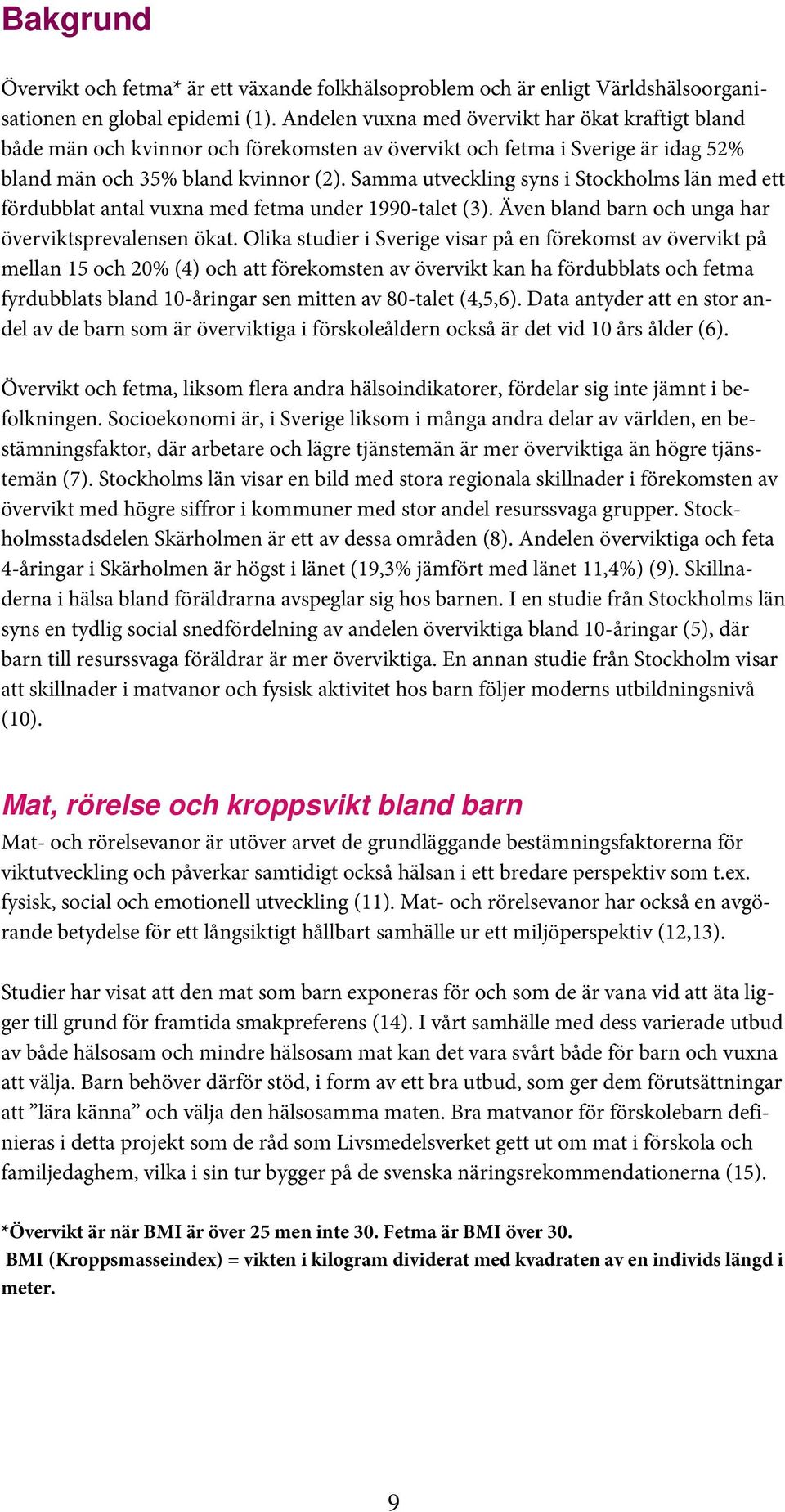 Bakgrund

Övervikt och fetma* är ett växande folkhälsoproblem och är enligt Världshälsoorganisationen en global epidemi (1). Andelen vuxna med övervikt har ökat kraftigt bland både män och kvinnor och förekomsten av övervikt och fetma i Sverige är idag 52% bland män och 35% bland kvinnor (2). Samma utveckling syns i Stockholms län med ett fördubblat antal vuxna med fetma under 1990-talet (3). Även bland barn och unga har överviktsprevalensen ökat. Olika studier i Sverige visar på en förekomst av övervikt på mellan 15 och 20% (4) och att förekomsten av övervikt kan ha fördubblats och fetma fyrdubblats bland 10-åringar sen mitten av 80-talet (4,5,6). Data antyder att en stor andel av de barn som är överviktiga i förskoleåldern också är det vid 10 års ålder (6).

Övervikt och fetma, liksom flera andra hälsoindikatorer, fördelar sig inte jämnt i befolkningen. Socioekonomi är, i Sverige liksom i många andra delar av världen, en bestämningsfaktor, där arbetare och lägre tjänstemän är mer överviktiga än högre tjänstemän (7). Stockholms län visar en bild med stora regionala skillnader i förekomsten av övervikt med högre siffror i kommuner med stor andel resurssvaga grupper. Stockholmsstadsdelen Skärholmen är ett av dessa områden (8). Andelen överviktiga och feta 4-åringar i Skärholmen är högst i länet (19,3% jämfört med länet 11,4%) (9). Skillnaderna i hälsa bland föräldrarna avspeglar sig hos barnen. I en studie från Stockholms län syns en tydlig social snedfördelning av andelen överviktiga bland 10-åringar (5), där barn till resurssvaga föräldrar är mer överviktiga. En annan studie från Stockholm visar att skillnader i matvanor och fysisk aktivitet hos barn följer moderns utbildningsnivå (10).

Mat, rörelse och kroppsvikt bland barn
Mat- och rörelsevanor är utöver arvet de grundläggande bestämningsfaktorerna för viktutveckling och påverkar samtidigt också hälsan i ett bredare perspektiv som t.ex. fysisk, social och emotionell utveckling (11). Mat- och rörelsevanor har också en avgörande betydelse för ett långsiktigt hållbart samhälle ur ett miljöperspektiv (12,13).

Studier har visat att den mat som barn exponeras för och som de är vana vid att äta ligger till grund för framtida smakpreferens (14). I vårt samhälle med dess varierade utbud av både hälsosam och mindre hälsosam mat kan det vara svårt både för barn och vuxna att välja. Barn behöver därför stöd, i form av ett bra utbud, som ger dem förutsättningar att ”lära känna” och välja den hälsosamma maten. Bra matvanor för förskolebarn definieras i detta projekt som de råd som Livsmedelsverket gett ut om mat i förskola och familjedaghem, vilka i sin tur bygger på de svenska näringsrekommendationerna (15).

*Övervikt är när BMI är över 25 men inte 30. Fetma är BMI över 30.
BMI (Kroppsmasseindex) = vikten i kilogram dividerat med kvadraten av en individs längd i meter.

9